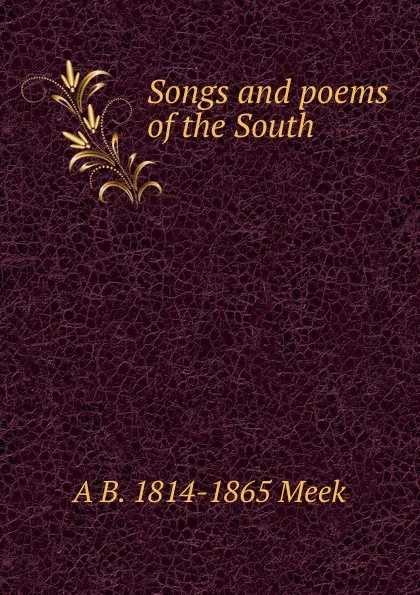 Songs and poems of the South

A B. 1814-1865 Meek